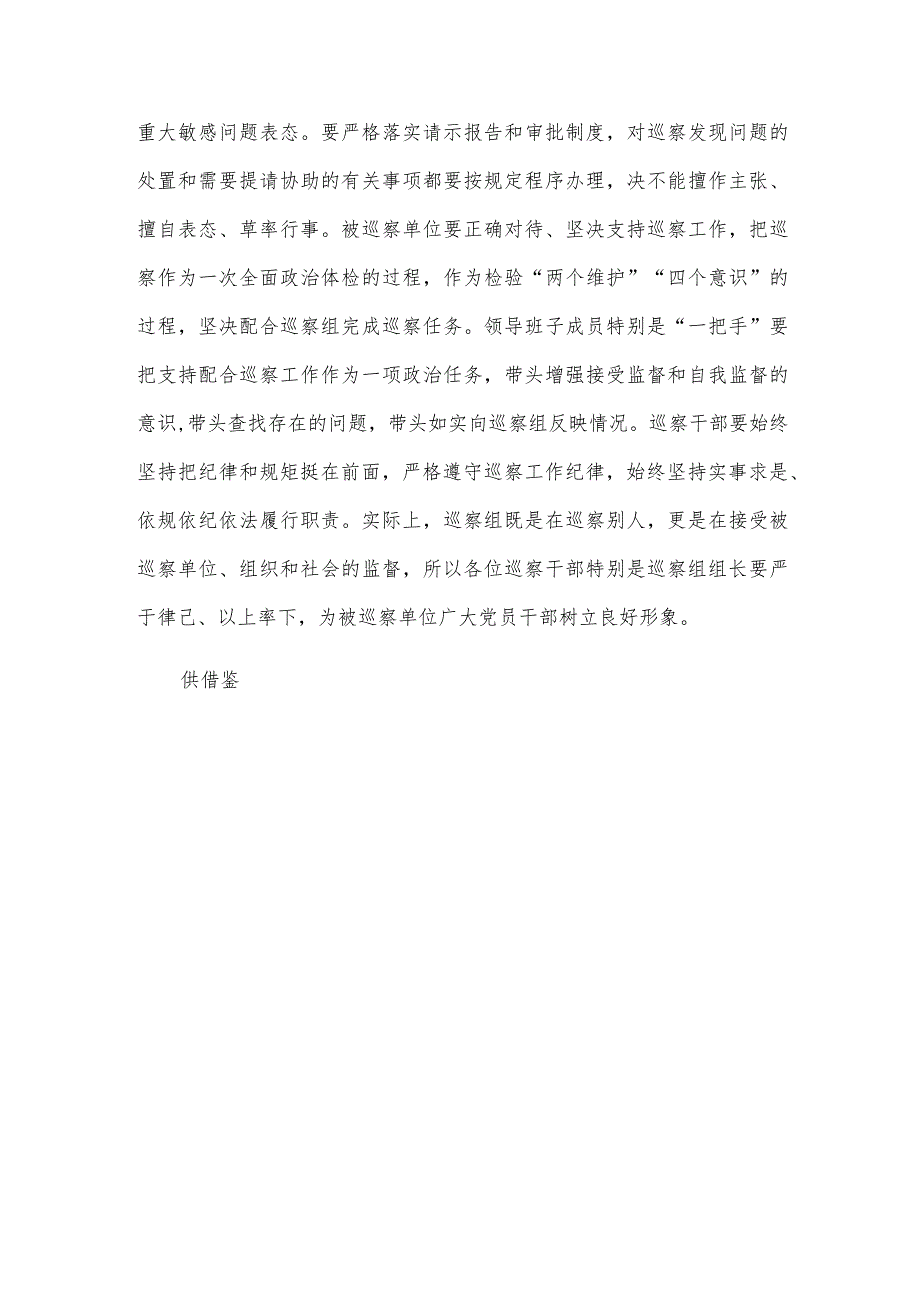 重大敏感问题表态。要严格落实请示报告和审批制度，对巡察发现问题的处置和需要提请协助的有关事项都要按规定程序办理，决不能擅作主张、擅自表态、草率行事。被巡察单位要正确对待、坚决支持巡察工作，把巡察作为一次全面政治体检的过程，作为检验“两个维护”“四个意识”的过程，坚决配合巡察组完成巡察任务。领导班子成员特别是“一把手”要把支持配合巡察工作作为一项政治任务，带头增强接受监督和自我监督的意识,带头查找存在的问题，带头如实向巡察组反映情况。巡察干部要始终坚持把纪律和规矩挺在前面，严格遵守巡察工作纪律，始终坚持实事求是、依规依纪依法履行职责。实际上，巡察组既是在巡察别人，更是在接受被巡察单位、组织和社会的监督，所以各位巡察干部特别是巡察组组长要严于律己、以上率下，为被巡察单位广大党员干部树立良好形象。

供借鉴